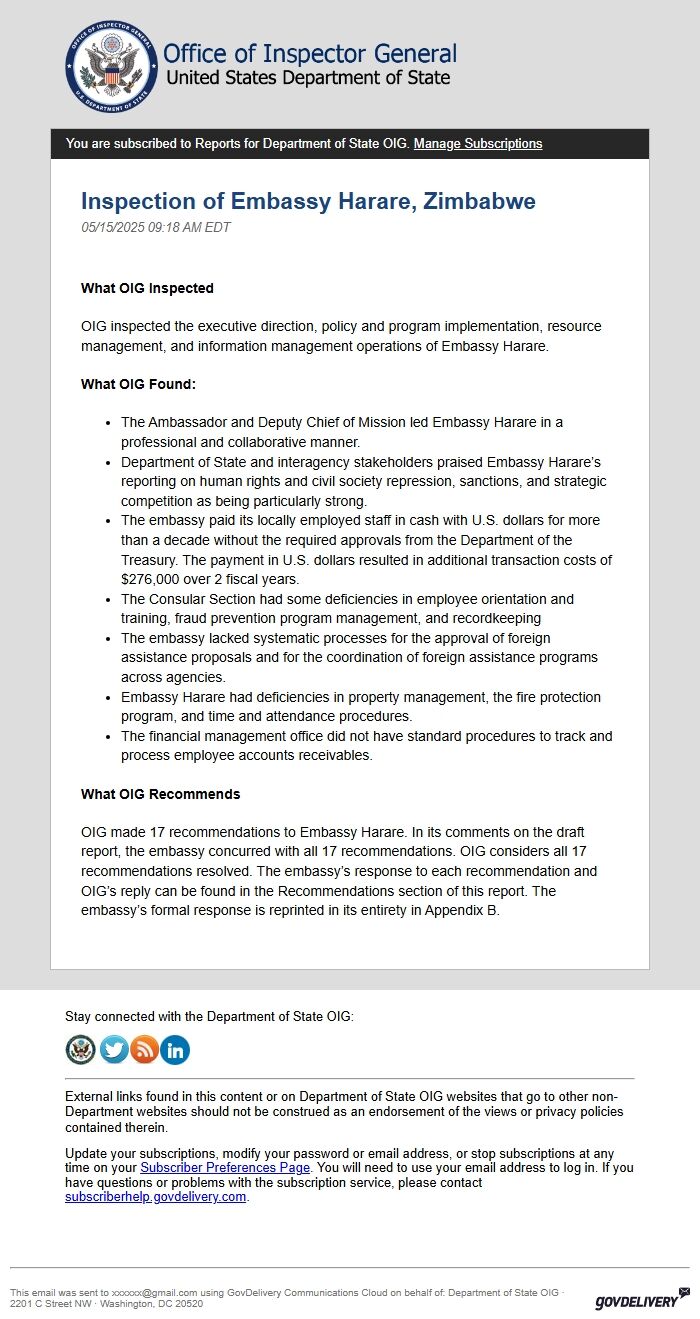 OFFICE OF INSPECTOR GENERAL U.S. DEPARTMENT OF STATE

Office of Inspector General
United States Department of State

You are subscribed to Reports for Department of State OIG. Manage Subscriptions

Inspection of Embassy Harare, Zimbabwe
05/15/2025 09:18 AM EDT

What OIG Inspected

OIG inspected the executive direction, policy and program implementation, resource management, and information management operations of Embassy Harare.

What OIG Found:

- The Ambassador and Deputy Chief of Mission led Embassy Harare in a professional and collaborative manner.
- Department of State and interagency stakeholders praised Embassy Harare's reporting on human rights and civil society repression, sanctions, and strategic competition as being particularly strong.
- The embassy paid its locally employed staff in cash with U.S. dollars for more than a decade without the required approvals from the Department of the Treasury. The payment in U.S. dollars resulted in additional transaction costs of $276,000 over 2 fiscal years.
- The Consular Section had some deficiencies in employee orientation and training, fraud prevention program management, and recordkeeping
- The embassy lacked systematic processes for the approval of foreign assistance proposals and for the coordination of foreign assistance programs across agencies.
- Embassy Harare had deficiencies in property management, the fire protection program, and time and attendance procedures.
- The financial management office did not have standard procedures to track and process employee accounts receivables.

What OIG Recommends

OIG made 17 recommendations to Embassy Harare. In its comments on the draft report, the embassy concurred with all 17 recommendations. OIG considers all 17 recommendations resolved. The embassy's response to each recommendation and OIG's reply can be found in the Recommendations section of this report. The embassy's formal response is reprinted in its entirety in Appendix B.

Stay connected with the Department of State OIG:

External links found in this content or on Department of State OIG websites that go to other non-Department websites should not be construed as an endorsement of the views or privacy policies contained therein.

Update your subscriptions, modify your password or email address, or stop subscriptions at any time on your Subscriber Preferences Page. You will need to use your email address to log in. If you have questions or problems with the subscription service, please contact subscriberhelp.govdelivery.com.

This email was sent to xxxxxx@gmail.com using GovDelivery Communications Cloud on behalf of: Department of State OIG · 2201 C Street NW · Washington, DC 20520

GOVDELIVERY